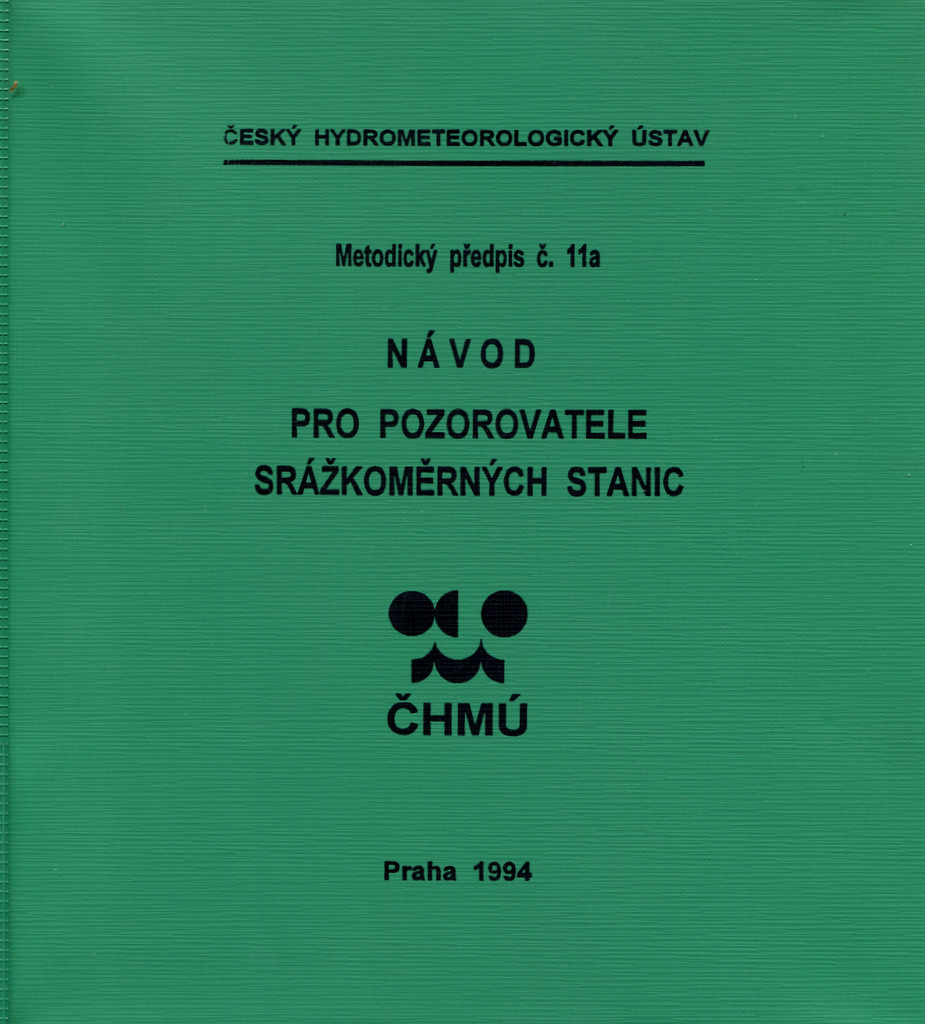 ČESKÝ HYDROMETEOROLOGICKÝ ÚSTAV

Metodický předpis č. 11a

NÁVOD

PRO POZOROVATELE SRÁŽKOMĚRNÝCH STANIC

ČHMÚ

Praha 1994